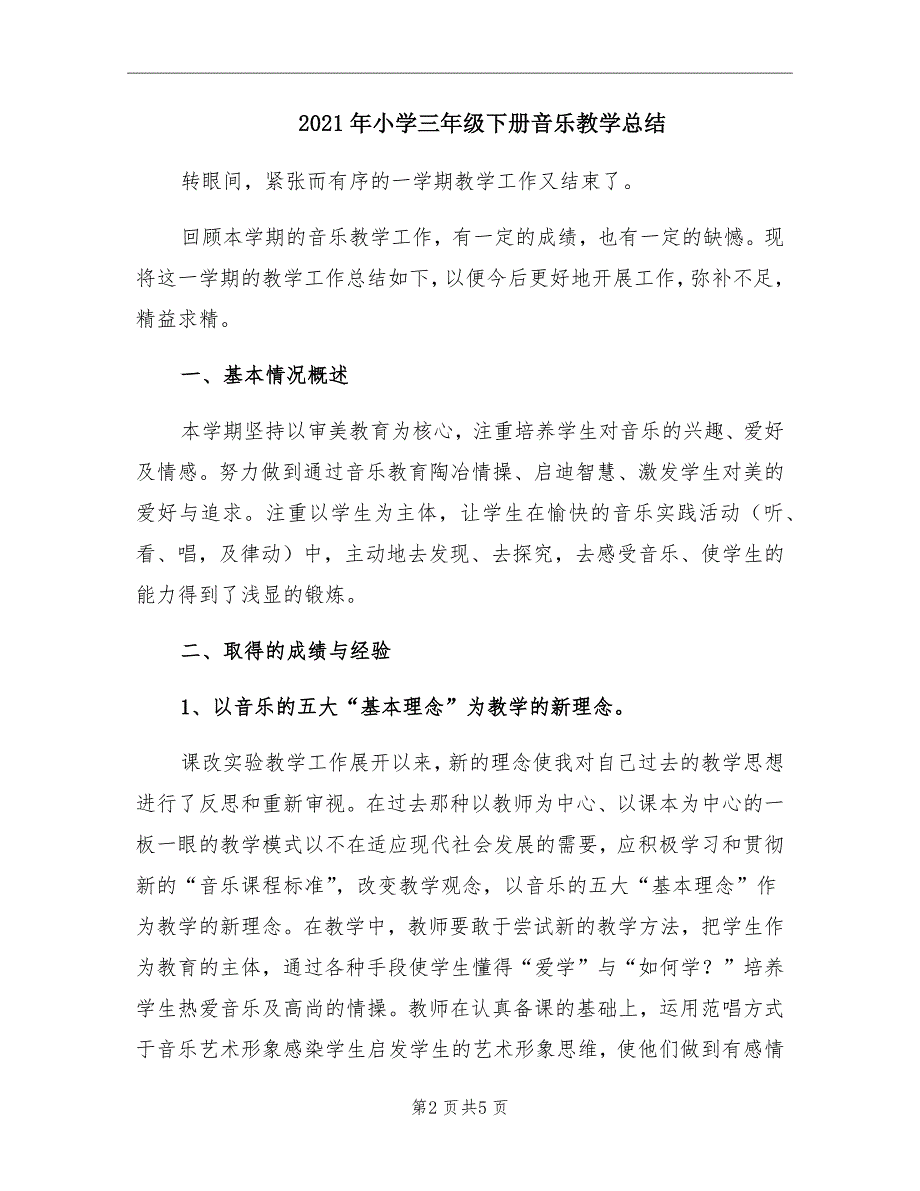 2021年小学三年级下册音乐教学总结

转眼间，紧张而有序的一学期教学工作又结束了。

回顾本学期的音乐教学工作，有一定的成绩，也有一定的缺憾。现将这一学期的教学工作总结如下，以便今后更好地开展工作，弥补不足，精益求精。

一、基本情况概述

本学期坚持以审美教育为核心，注重培养学生对音乐的兴趣、爱好及情感。努力做到通过音乐教育陶冶情操、启迪智慧、激发学生对美的爱好与追求。注重以学生为主体，让学生在愉快的音乐实践活动（听、看、唱，及律动）中，主动地去发现、去探究，去感受音乐、使学生的能力得到了浅显的锻炼。

二、取得的成绩与经验

1、以音乐的五大“基本理念”为教学的新理念。

课改实验教学工作展开以来，新的理念使我对自己过去的教学思想进行了反思和重新审视。在过去那种以教师为中心、以课本为中心的一板一眼的教学模式以不在适应现代社会发展的需要，应积极学习和贯彻新的“音乐课程标准”，改变教学观念，以音乐的五大“基本理念”作为教学的新理念。在教学中，教师要敢于尝试新的教学方法，把学生作为教育的主体，通过各种手段使学生懂得“爱学”与“如何学？”培养学生热爱音乐及高尚的情操。教师在认真备课的基础上，运用范唱方式于音乐艺术形象感染学生启发学生的艺术形象思维，使他们做到有感情

第2页共5页